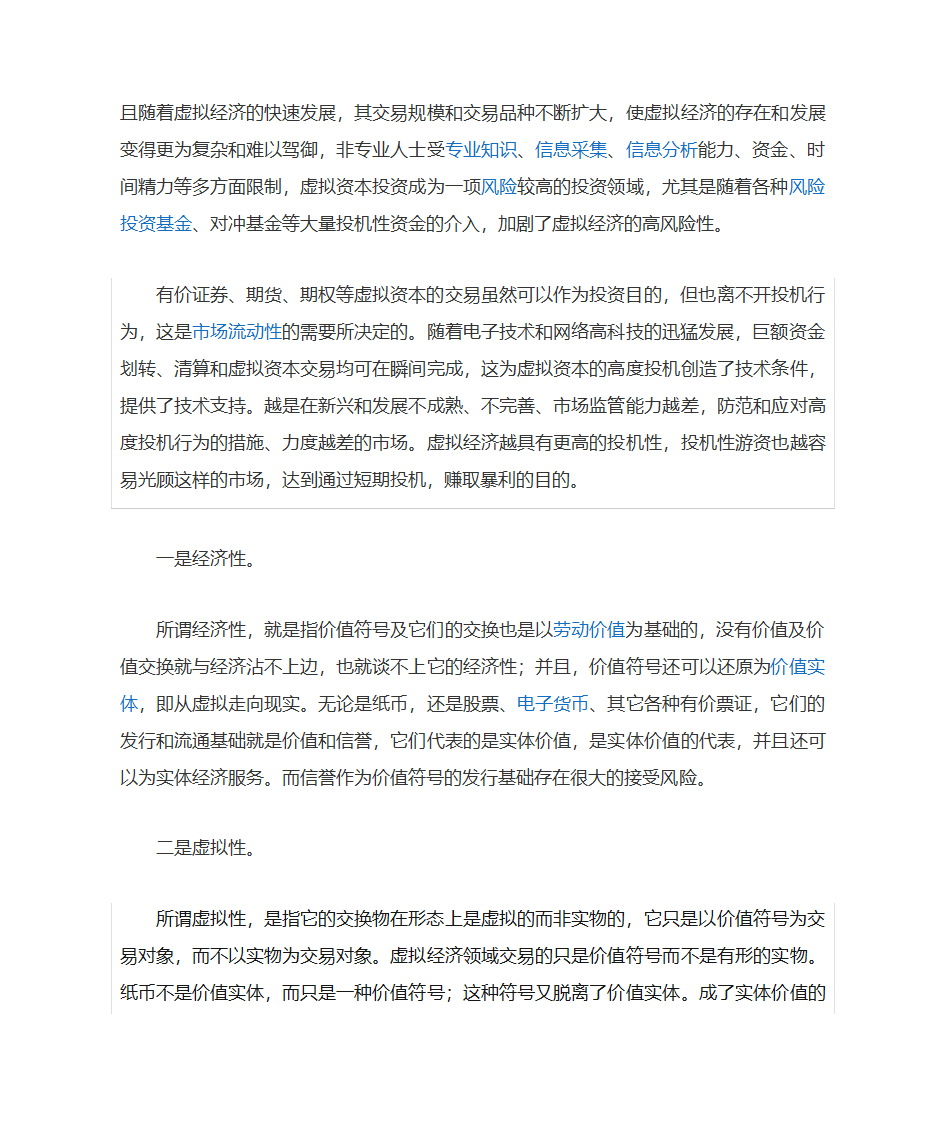 且随着虚拟经济的快速发展，其交易规模和交易品种不断扩大，使虚拟经济的存在和发展变得更为复杂和难以驾御，非专业人士受专业知识、信息采集、信息分析能力、资金、时间精力等多方面限制，虚拟资本投资成为一项风险较高的投资领域，尤其是随着各种风险投资基金、对冲基金等大量投机性资金的介入，加剧了虚拟经济的高风险性。

有价证券、期货、期权等虚拟资本的交易虽然可以作为投资目的，但也离不开投机行为，这是市场流动性的需要所决定的。随着电子技术和网络高科技的迅猛发展，巨额资金划转、清算和虚拟资本交易均可在瞬间完成，这为虚拟资本的高度投机创造了技术条件，提供了技术支持。越是在新兴和发展不成熟、不完善、市场监管能力越差，防范和应对高度投机行为的措施、力度越差的市场。虚拟经济越具有更高的投机性，投机性游资也越容易光顾这样的市场，达到通过短期投机，赚取暴利的目的。

一是经济性。

所谓经济性，就是指价值符号及它们的交换也是以劳动价值为基础的，没有价值及价值交换就与经济沾不上边，也就谈不上它的经济性；并且，价值符号还可以还原为价值实体，即从虚拟走向现实。无论是纸币，还是股票、电子货币、其它各种有价票证，它们的发行和流通基础就是价值和信誉，它们代表的是实体价值，是实体价值的代表，并且还可以为实体经济服务。而信誉作为价值符号的发行基础存在很大的接受风险。

二是虚拟性。

所谓虚拟性，是指它的交换物在形态上是虚拟的而非实物的，它只是以价值符号为交易对象，而不以实物为交易对象。虚拟经济领域交易的只是价值符号而不是有形的实物。纸币不是价值实体，而只是一种价值符号；这种符号又脱离了价值实体。成了实体价值的